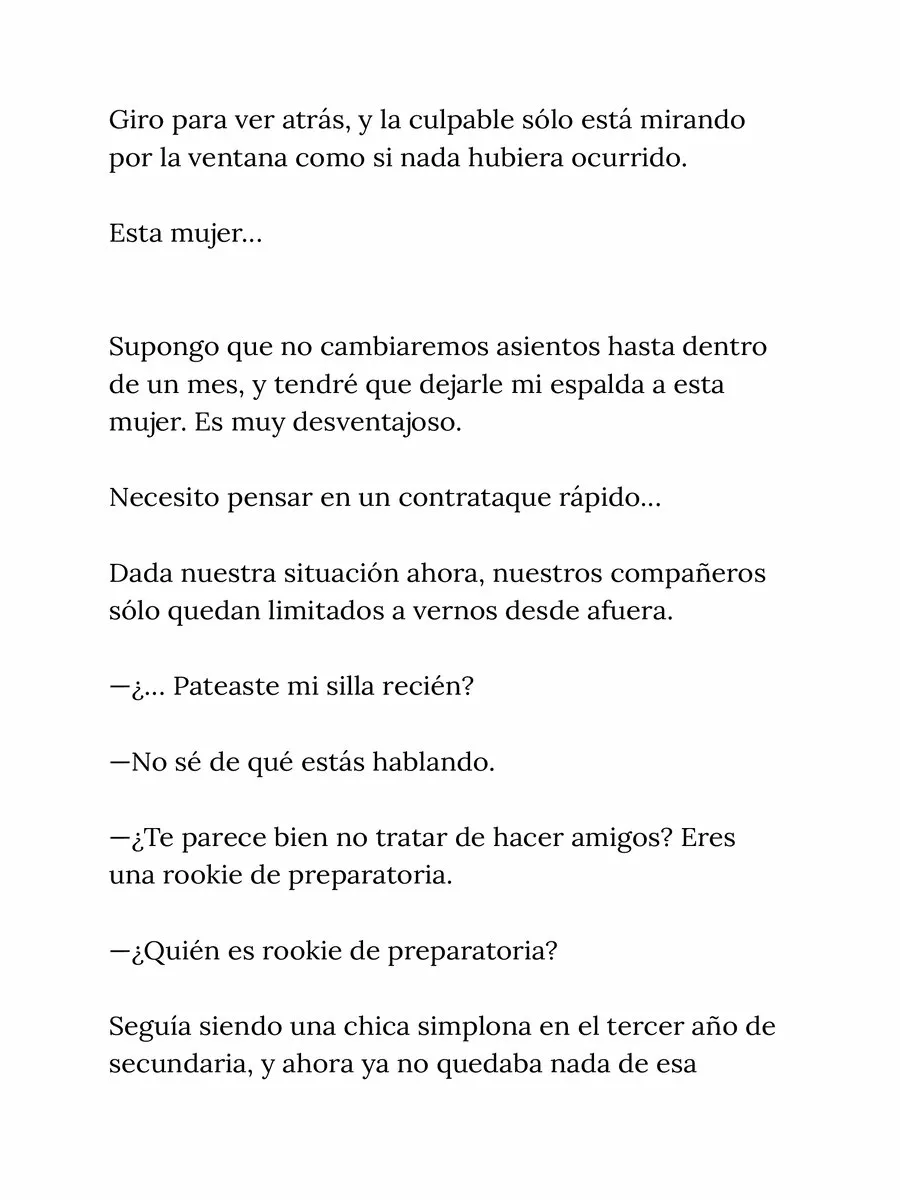 Giro para ver atrás, y la culpable sólo está mirando por la ventana como si nada hubiera ocurrido.

Esta mujer…

Supongo que no cambiaremos asientos hasta dentro de un mes, y tendré que dejarle mi espalda a esta mujer. Es muy desventajoso.

Necesito pensar en un contrataque rápido…

Dada nuestra situación ahora, nuestros compañeros sólo quedan limitados a vernos desde afuera.

—¿… Pateaste mi silla recién?

—No sé de qué estás hablando.

—¿Te parece bien no tratar de hacer amigos? Eres una rookie de preparatoria.

—¿Quién es rookie de preparatoria?

Seguía siendo una chica simplona en el tercer año de secundaria, y ahora ya no quedaba nada de esa